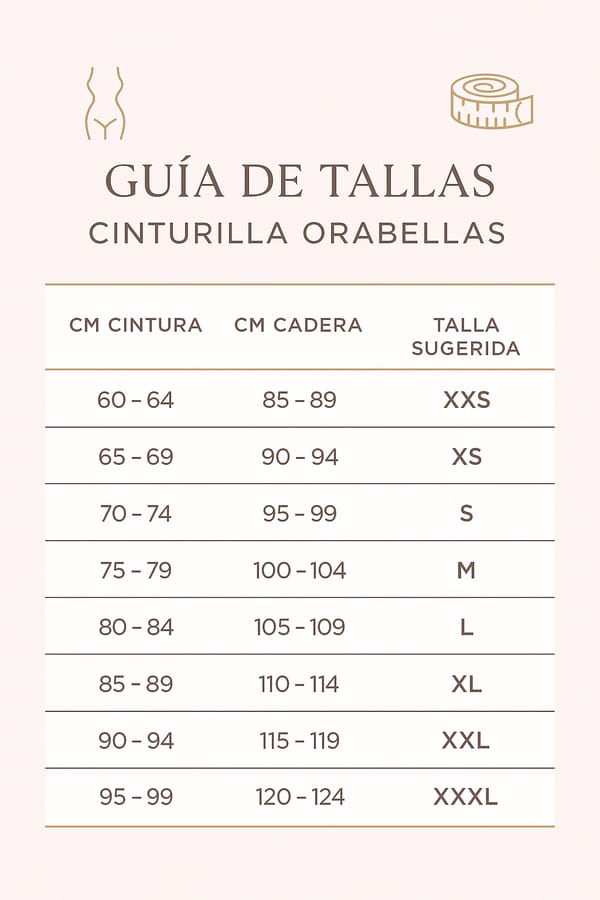 GUÍA DE TALLAS
CINTURILLA ORABELLAS

| CM CINTURA | CM CADERA | TALLA SUGERIDA |
|---|---|---|
| 60 – 64 | 85 – 89 | XXS |
| 65 – 69 | 90 – 94 | XS |
| 70 – 74 | 95 – 99 | S |
| 75 – 79 | 100 – 104 | M |
| 80 – 84 | 105 – 109 | L |
| 85 – 89 | 110 – 114 | XL |
| 90 – 94 | 115 – 119 | XXL |
| 95 – 99 | 120 – 124 | XXXL |